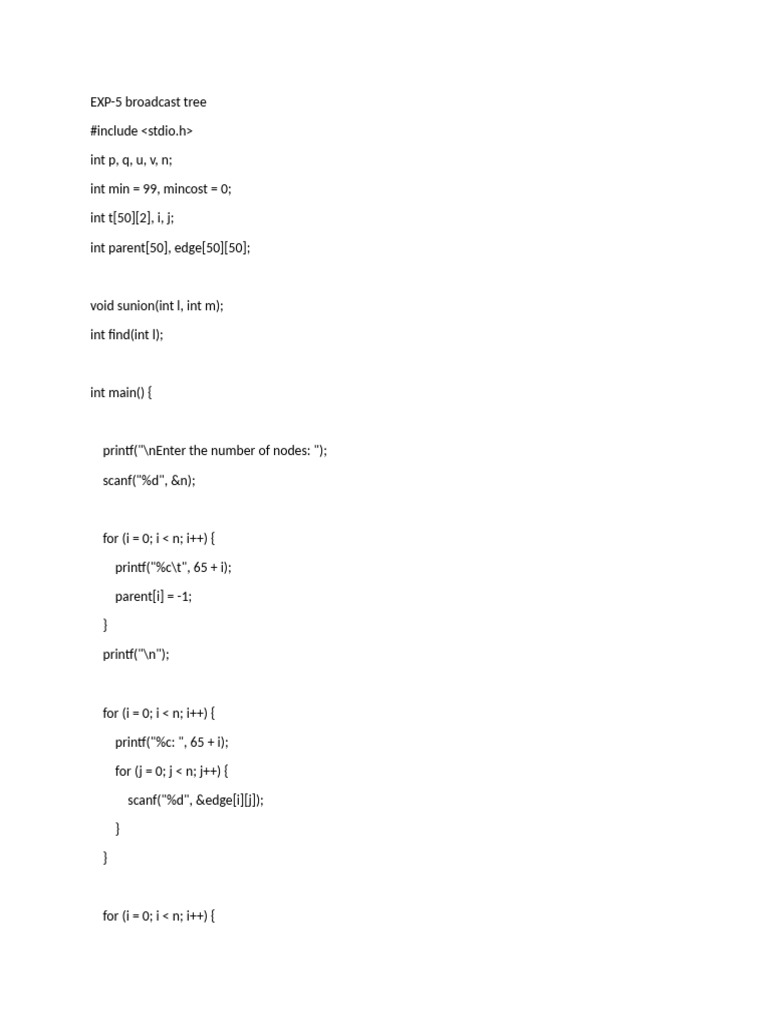 EXP-5 broadcast tree

#include <stdio.h>

int p, q, u, v, n;

int min = 99, mincost = 0;

int t[50][2], i, j;

int parent[50], edge[50][50];

void sunion(int l, int m);

int find(int l);

int main() {

printf("\nEnter the number of nodes: ");

scanf("%d", &n);

for (i = 0; i < n; i++) {

printf("%c\t", 65 + i);

parent[i] = -1;

}

printf("\n");

for (i = 0; i < n; i++) {

printf("%c: ", 65 + i);

for (j = 0; j < n; j++) {

scanf("%d", &edge[i][j]);

}

}

for (i = 0; i < n; i++) {